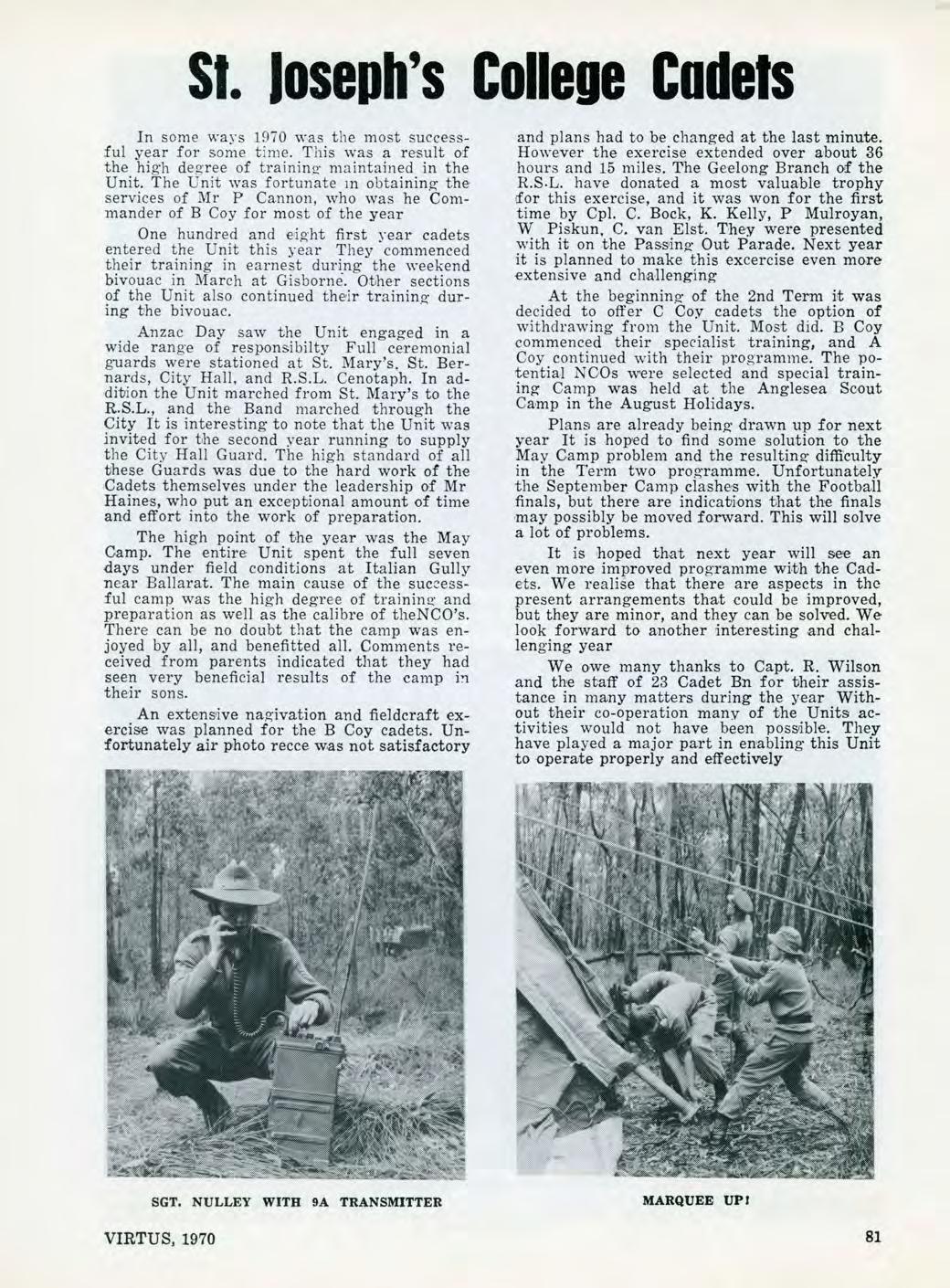 St. Joseph's College Cadets

In some ways 1970 was the most successful year for some time. This was a result of the high degree of training maintained in the Unit. The Unit was fortunate in obtaining the services of Mr P Cannon, who was he Commander of B Coy for most of the year

One hundred and eight first year cadets entered the Unit this year They commenced their training in earnest during the weekend bivouac in March at Gisborne. Other sections of the Unit also continued their training during the bivouac.

Anzac Day saw the Unit engaged in a wide range of responsibilty Full ceremonial guards were stationed at St. Mary's, St. Bernards, City Hall, and R.S.L. Cenotaph. In addition the Unit marched from St. Mary's to the R.S.L., and the Band marched through the City It is interesting to note that the Unit was invited for the second year running to supply the City Hall Guard. The high standard of all these Guards was due to the hard work of the Cadets themselves under the leadership of Mr Haines, who put an exceptional amount of time and effort into the work of preparation.

The high point of the year was the May Camp. The entire Unit spent the full seven days under field conditions at Italian Gully near Ballarat. The main cause of the successful camp was the high degree of training and preparation as well as the calibre of theNCO's. There can be no doubt that the camp was enjoyed by all, and benefitted all. Comments received from parents indicated that they had seen very beneficial results of the camp in their sons.

An extensive nagivation and fieldcraft exercise was planned for the B Coy cadets. Unfortunately air photo recce was not satisfactory and plans had to be changed at the last minute. However the exercise extended over about 36 hours and 15 miles. The Geelong Branch of the R.S.L. have donated a most valuable trophy for this exercise, and it was won for the first time by Cpl. C. Bock, K. Kelly, P Mulroyan, W Piskun, C. van Elst. They were presented with it on the Passing Out Parade. Next year it is planned to make this excercise even more extensive and challenging

At the beginning of the 2nd Term it was decided to offer C Coy cadets the option of withdrawing from the Unit. Most did. B Coy commenced their specialist training, and A Coy continued with their programme. The potential NCOs were selected and special training Camp was held at the Anglesea Scout Camp in the August Holidays.

Plans are already being drawn up for next year It is hoped to find some solution to the May Camp problem and the resulting difficulty in the Term two programme. Unfortunately the September Camp clashes with the Football finals, but there are indications that the finals may possibly be moved forward. This will solve a lot of problems.

It is hoped that next year will see an even more improved programme with the Cadets. We realise that there are aspects in the present arrangements that could be improved, but they are minor, and they can be solved. We look forward to another interesting and challenging year

We owe many thanks to Capt. R. Wilson and the staff of 23 Cadet Bn for their assistance in many matters during the year Without their co-operation many of the Units activities would not have been possible. They have played a major part in enabling this Unit to operate properly and effectively

SGT. NULLEY WITH 9A TRANSMITTER

MARQUEE UP!

VIRTUS, 1970

81